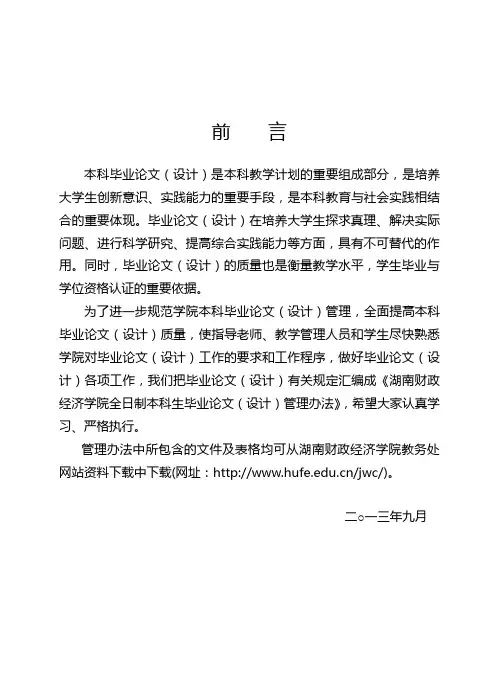 前　言

本科毕业论文（设计）是本科教学计划的重要组成部分，是培养大学生创新意识、实践能力的重要手段，是本科教育与社会实践相结合的重要体现。毕业论文（设计）在培养大学生探求真理、解决实际问题、进行科学研究、提高综合实践能力等方面，具有不可替代的作用。同时，毕业论文（设计）的质量也是衡量教学水平，学生毕业与学位资格认证的重要依据。

为了进一步规范学院本科毕业论文（设计）管理，全面提高本科毕业论文（设计）质量，使指导老师、教学管理人员和学生尽快熟悉学院对毕业论文（设计）工作的要求和工作程序，做好毕业论文（设计）各项工作，我们把毕业论文（设计）有关规定汇编成《湖南财政经济学院全日制本科生毕业论文（设计）管理办法》，希望大家认真学习、严格执行。

管理办法中所包含的文件及表格均可从湖南财政经济学院教务处网站资料下载中下载(网址：http://www.hufe.edu.cn/jwc/)。

二○一三年九月